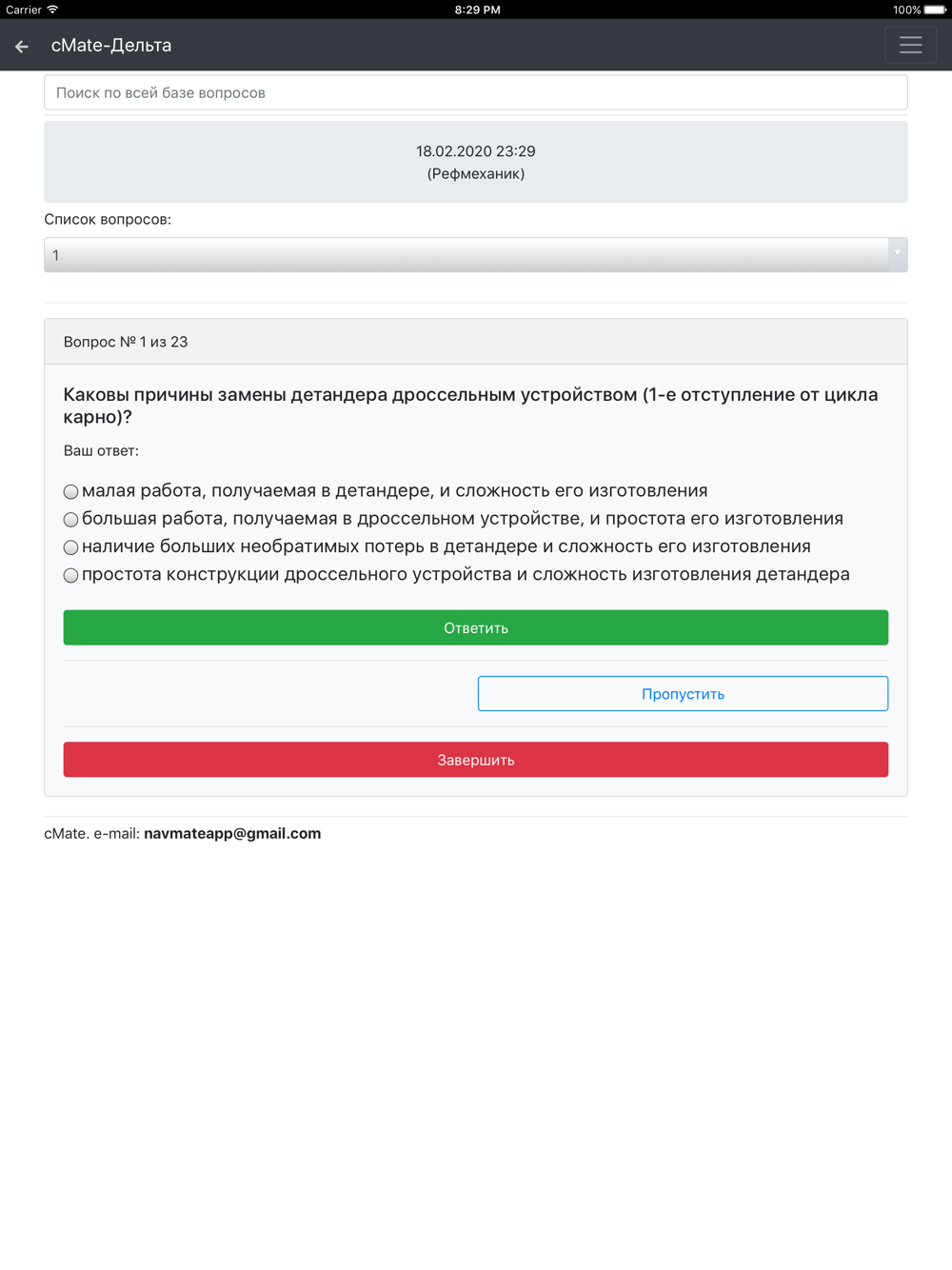 Carrier 8:29 PM 100%

cMate-Дельта

Поиск по всей базе вопросов

18.02.2020 23:29
(Рефмеханик)

Список вопросов:

1

Вопрос № 1 из 23

Каковы причины замены детандера дроссельным устройством (1-е отступление от цикла карно)?

Ваш ответ:

малая работа, получаемая в детандере, и сложность его изготовления
большая работа, получаемая в дроссельном устройстве, и простота его изготовления
наличие больших необратимых потерь в детандере и сложность его изготовления
простота конструкции дроссельного устройства и сложность изготовления детандера

Ответить

Пропустить

Завершить

cMate. e-mail: navmateapp@gmail.com